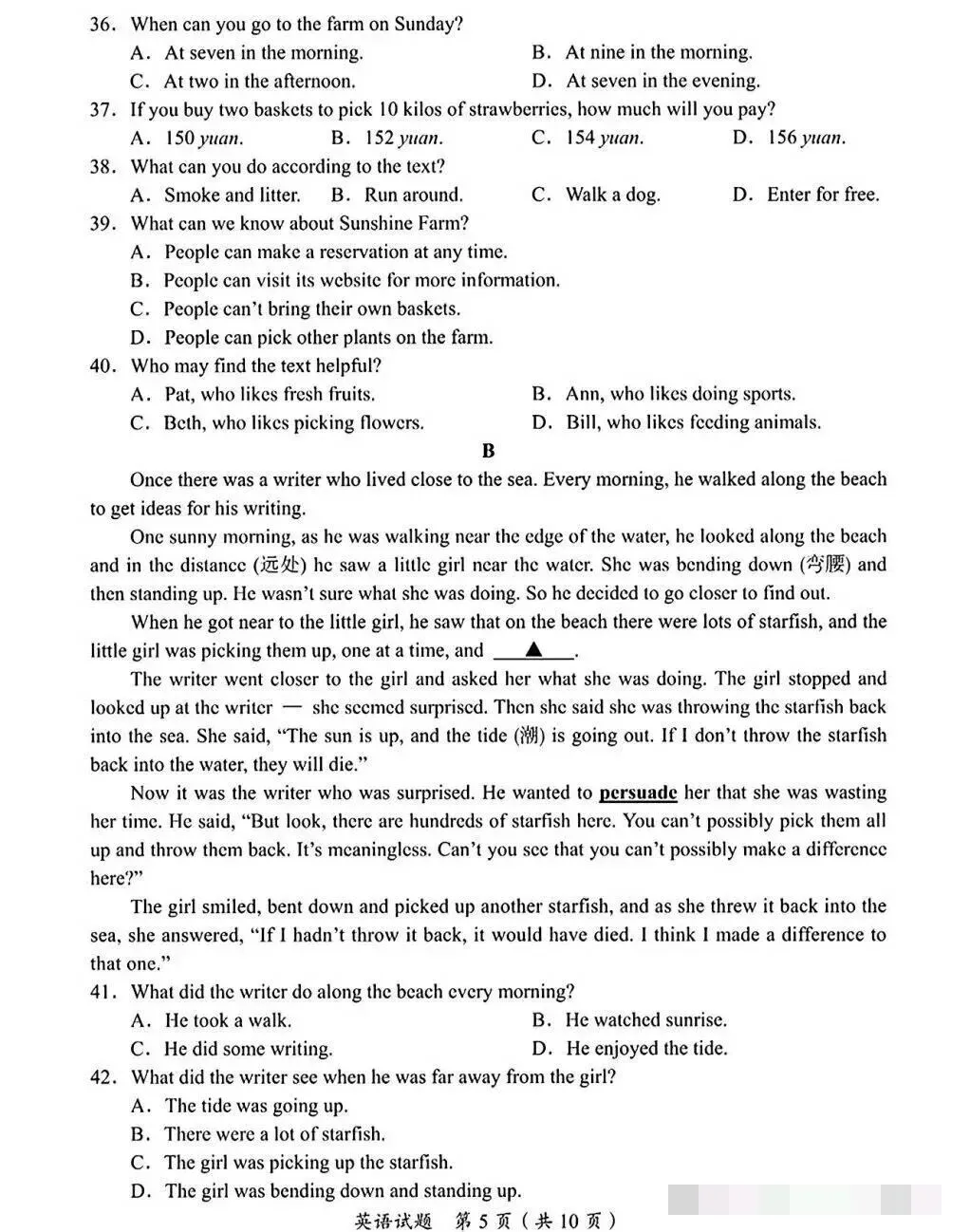 36. When can you go to the farm on Sunday?
A. At seven in the morning.  B. At nine in the morning.
C. At two in the afternoon.  D. At seven in the evening.
37. If you buy two baskets to pick 10 kilos of strawberries, how much will you pay?
A. 150 yuan.  B. 152 yuan.  C. 154 yuan.  D. 156 yuan.
38. What can you do according to the text?
A. Smoke and litter.  B. Run around.  C. Walk a dog.  D. Enter for free.
39. What can we know about Sunshine Farm?
A. People can make a reservation at any time.
B. People can visit its website for more information.
C. People can't bring their own baskets.
D. People can pick other plants on the farm.
40. Who may find the text helpful?
A. Pat, who likes fresh fruits.  B. Ann, who likes doing sports.
C. Beth, who likes picking flowers.  D. Bill, who likes feeding animals.

B

Once there was a writer who lived close to the sea. Every morning, he walked along the beach to get ideas for his writing.

One sunny morning, as he was walking near the edge of the water, he looked along the beach and in the distance (远处) he saw a little girl near the water. She was bending down (弯腰) and then standing up. He wasn't sure what she was doing. So he decided to go closer to find out.

When he got near to the little girl, he saw that on the beach there were lots of starfish, and the little girl was picking them up, one at a time, and ____▲____.

The writer went closer to the girl and asked her what she was doing. The girl stopped and looked up at the writer — she seemed surprised. Then she said she was throwing the starfish back into the sea. She said, "The sun is up, and the tide (潮) is going out. If I don't throw the starfish back into the water, they will die."

Now it was the writer who was surprised. He wanted to persuade her that she was wasting her time. He said, "But look, there are hundreds of starfish here. You can't possibly pick them all up and throw them back. It's meaningless. Can't you see that you can't possibly make a difference here?"

The girl smiled, bent down and picked up another starfish, and as she threw it back into the sea, she answered, "If I hadn't throw it back, it would have died. I think I made a difference to that one."

41. What did the writer do along the beach every morning?
A. He took a walk.  B. He watched sunrise.
C. He did some writing.  D. He enjoyed the tide.
42. What did the writer see when he was far away from the girl?
A. The tide was going up.
B. There were a lot of starfish.
C. The girl was picking up the starfish.
D. The girl was bending down and standing up.

英语试题 第5页(共10页)